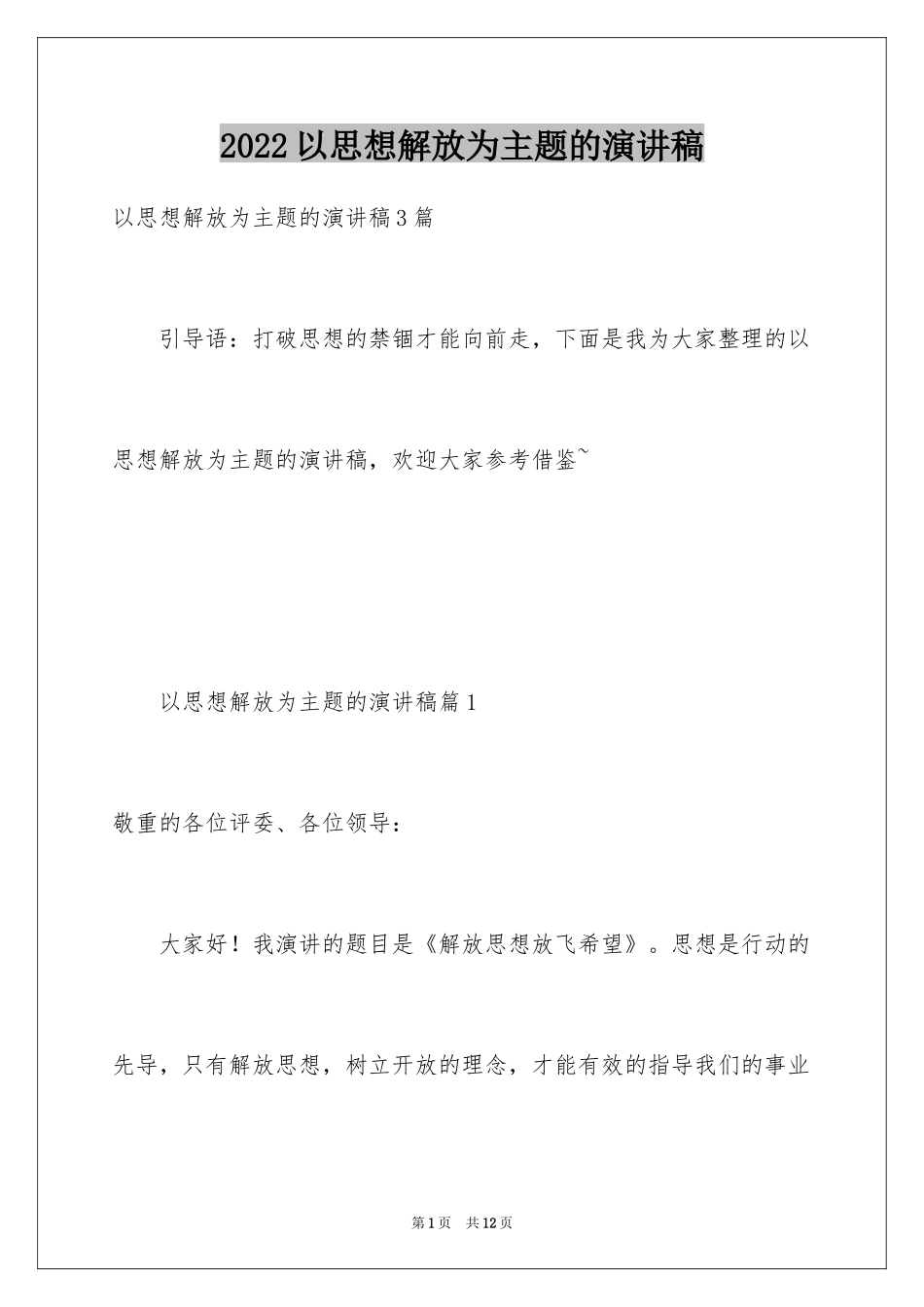 2022 以思想解放为主题的演讲稿

以思想解放为主题的演讲稿 3 篇

引导语：打破思想的禁锢才能向前走，下面是我为大家整理的以思想解放为主题的演讲稿，欢迎大家参考借鉴~

以思想解放为主题的演讲稿篇 1

敬重的各位评委、各位领导：

大家好！我演讲的题目是《解放思想放飞希望》。思想是行动的先导，只有解放思想，树立开放的理念，才能有效的指导我们的事业

第 1 页　共 12 页